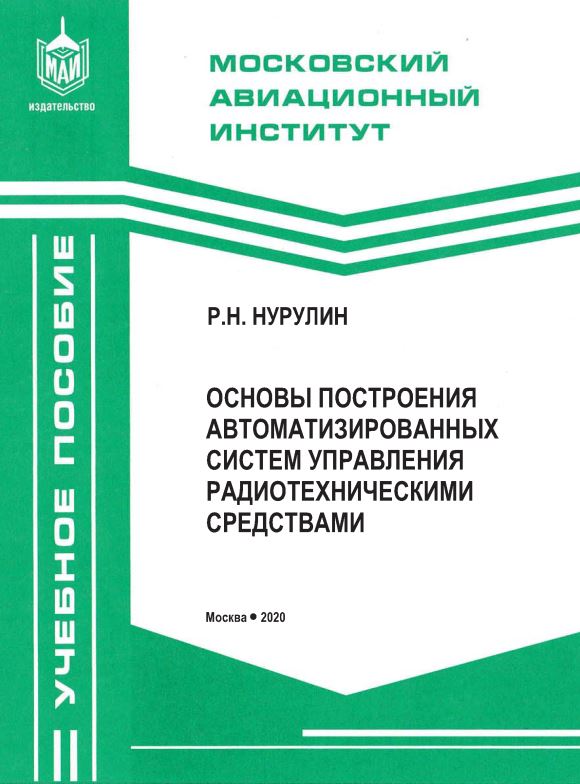 МАИ
издательство

МОСКОВСКИЙ
АВИАЦИОННЫЙ
ИНСТИТУТ

УЧЕБНОЕ ПОСОБИЕ

Р.Н. НУРУЛИН

ОСНОВЫ ПОСТРОЕНИЯ АВТОМАТИЗИРОВАННЫХ СИСТЕМ УПРАВЛЕНИЯ РАДИОТЕХНИЧЕСКИМИ СРЕДСТВАМИ

Москва • 2020